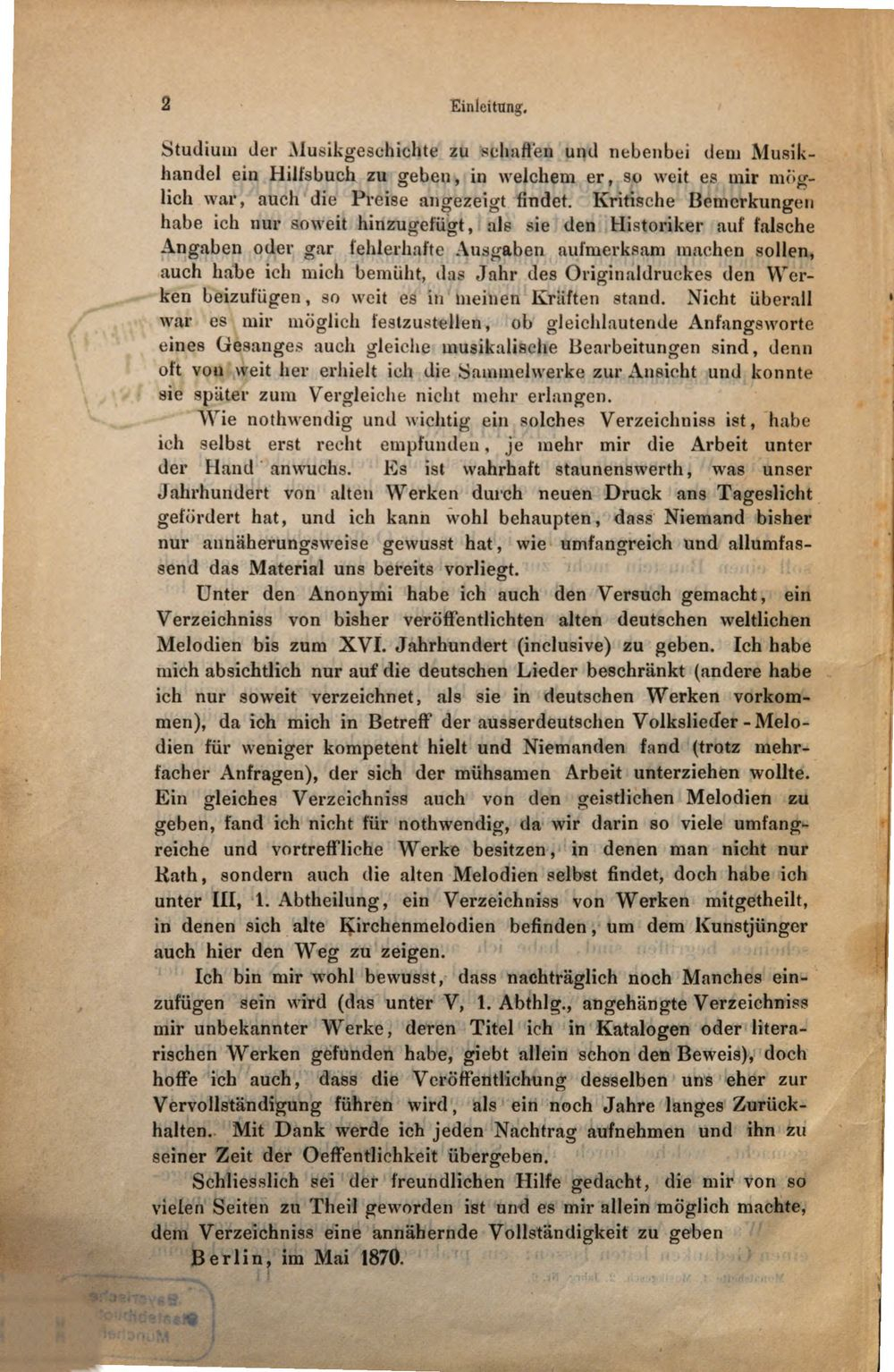 2 Einleitung.

Studium der Musikgeschichte zu schaffen und nebenbei dem Musikhandel ein Hilfsbuch zu geben, in welchem er, so weit es mir möglich war, auch die Preise angezeigt findet. Kritische Bemerkungen habe ich nur soweit hinzugefügt, als sie den Historiker auf falsche Angaben oder gar fehlerhafte Ausgaben aufmerksam machen sollen, auch habe ich mich bemüht, das Jahr des Originaldruckes den Werken beizufügen, so weit es in meinen Kräften stand. Nicht überall war es mir möglich festzustellen, ob gleichlautende Anfangsworte eines Gesanges auch gleiche musikalische Bearbeitungen sind, denn oft von weit her erhielt ich die Sammelwerke zur Ansicht und konnte sie später zum Vergleiche nicht mehr erlangen.

Wie nothwendig und wichtig ein solches Verzeichniss ist, habe ich selbst erst recht empfunden, je mehr mir die Arbeit unter der Hand anwuchs. Es ist wahrhaft staunenswerth, was unser Jahrhundert von alten Werken durch neuen Druck ans Tageslicht gefördert hat, und ich kann wohl behaupten, dass Niemand bisher nur annäherungsweise gewusst hat, wie umfangreich und allumfassend das Material uns bereits vorliegt.

Unter den Anonymi habe ich auch den Versuch gemacht, ein Verzeichniss von bisher veröffentlichten alten deutschen weltlichen Melodien bis zum XVI. Jahrhundert (inclusive) zu geben. Ich habe mich absichtlich nur auf die deutschen Lieder beschränkt (andere habe ich nur soweit verzeichnet, als sie in deutschen Werken vorkommen), da ich mich in Betreff der ausserdeutschen Volkslieder-Melodien für weniger kompetent hielt und Niemanden fand (trotz mehrfacher Anfragen), der sich der mühsamen Arbeit unterziehen wollte. Ein gleiches Verzeichniss auch von den geistlichen Melodien zu geben, fand ich nicht für nothwendig, da wir darin so viele umfangreiche und vortreffliche Werke besitzen, in denen man nicht nur Rath, sondern auch die alten Melodien selbst findet, doch habe ich unter III, 1. Abtheilung, ein Verzeichniss von Werken mitgetheilt, in denen sich alte Kirchenmelodien befinden, um dem Kunstjünger auch hier den Weg zu zeigen.

Ich bin mir wohl bewusst, dass nachträglich noch Manches einzufügen sein wird (das unter V, 1. Abthlg., angehängte Verzeichniss mir unbekannter Werke, deren Titel ich in Katalogen oder literarischen Werken gefunden habe, giebt allein schon den Beweis), doch hoffe ich auch, dass die Veröffentlichung desselben uns eher zur Vervollständigung führen wird, als ein noch Jahre langes Zurückhalten. Mit Dank werde ich jeden Nachtrag aufnehmen und ihn zu seiner Zeit der Oeffentlichkeit übergeben.

Schliesslich sei der freundlichen Hilfe gedacht, die mir von so vielen Seiten zu Theil geworden ist und es mir allein möglich machte, dem Verzeichniss eine annähernde Vollständigkeit zu geben

Berlin, im Mai 1870.